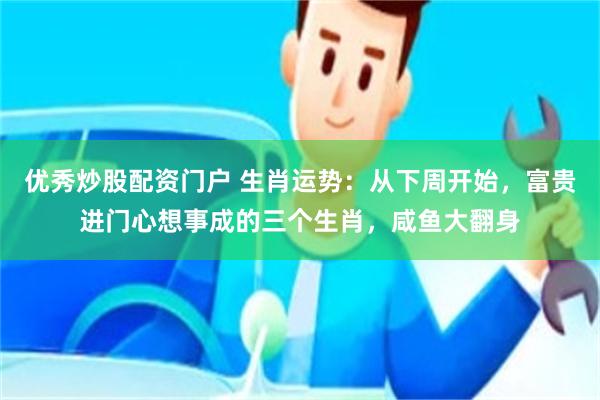 优秀炒股配资门户 生肖运势：从下周开始，富贵进门心想事成的三个生肖，咸鱼大翻身